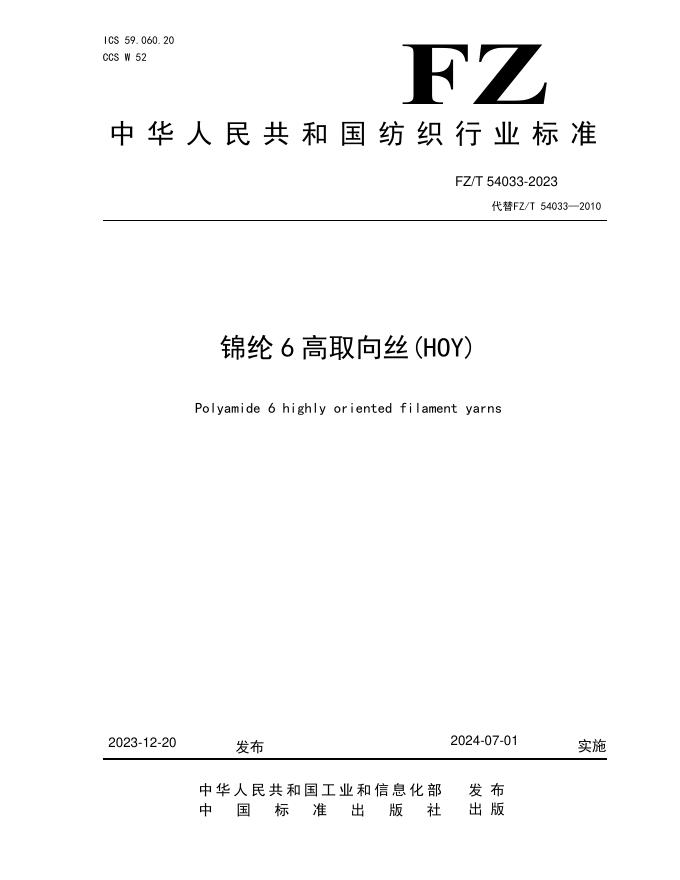 ICS 59.060.20
CCS W 52

FZ

中华人民共和国纺织行业标准

FZ/T 54033-2023
代替FZ/T 54033—2010

锦纶6高取向丝(HOY)

Polyamide 6 highly oriented filament yarns

2023-12-20 发布 2024-07-01 实施

中华人民共和国工业和信息化部 发布
中国标准出版社 出版